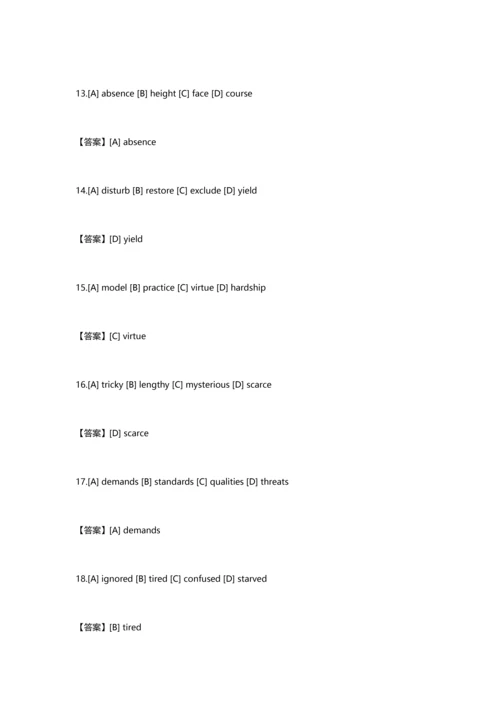 13.[A] absence [B] height [C] face [D] course

【答案】[A] absence

14.[A] disturb [B] restore [C] exclude [D] yield

【答案】[D] yield

15.[A] model [B] practice [C] virtue [D] hardship

【答案】[C] virtue

16.[A] tricky [B] lengthy [C] mysterious [D] scarce

【答案】[D] scarce

17.[A] demands [B] standards [C] qualities [D] threats

【答案】[A] demands

18.[A] ignored [B] tired [C] confused [D] starved

【答案】[B] tired